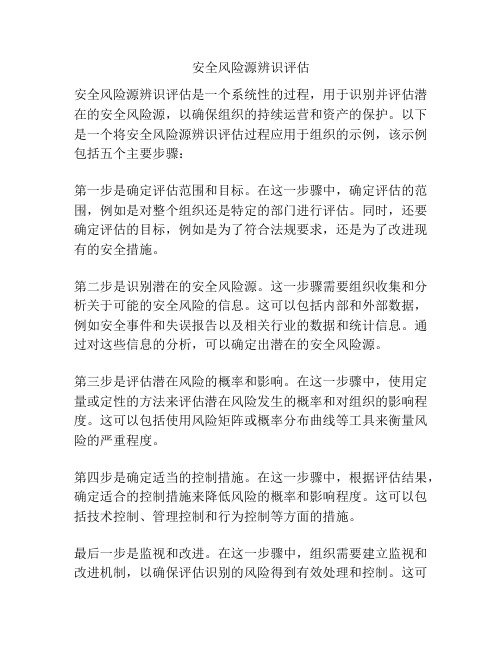 安全风险源辨识评估

安全风险源辨识评估是一个系统性的过程，用于识别并评估潜在的安全风险源，以确保组织的持续运营和资产的保护。以下是一个将安全风险源辨识评估过程应用于组织的示例，该示例包括五个主要步骤：

第一步是确定评估范围和目标。在这一步骤中，确定评估的范围，例如是对整个组织还是特定的部门进行评估。同时，还要确定评估的目标，例如是为了符合法规要求，还是为了改进现有的安全措施。

第二步是识别潜在的安全风险源。这一步骤需要组织收集和分析关于可能的安全风险的信息。这可以包括内部和外部数据，例如安全事件和失误报告以及相关行业的数据和统计信息。通过对这些信息的分析，可以确定出潜在的安全风险源。

第三步是评估潜在风险的概率和影响。在这一步骤中，使用定量或定性的方法来评估潜在风险发生的概率和对组织的影响程度。这可以包括使用风险矩阵或概率分布曲线等工具来衡量风险的严重程度。

第四步是确定适当的控制措施。在这一步骤中，根据评估结果，确定适合的控制措施来降低风险的概率和影响程度。这可以包括技术控制、管理控制和行为控制等方面的措施。

最后一步是监视和改进。在这一步骤中，组织需要建立监视和改进机制，以确保评估识别的风险得到有效处理和控制。这可